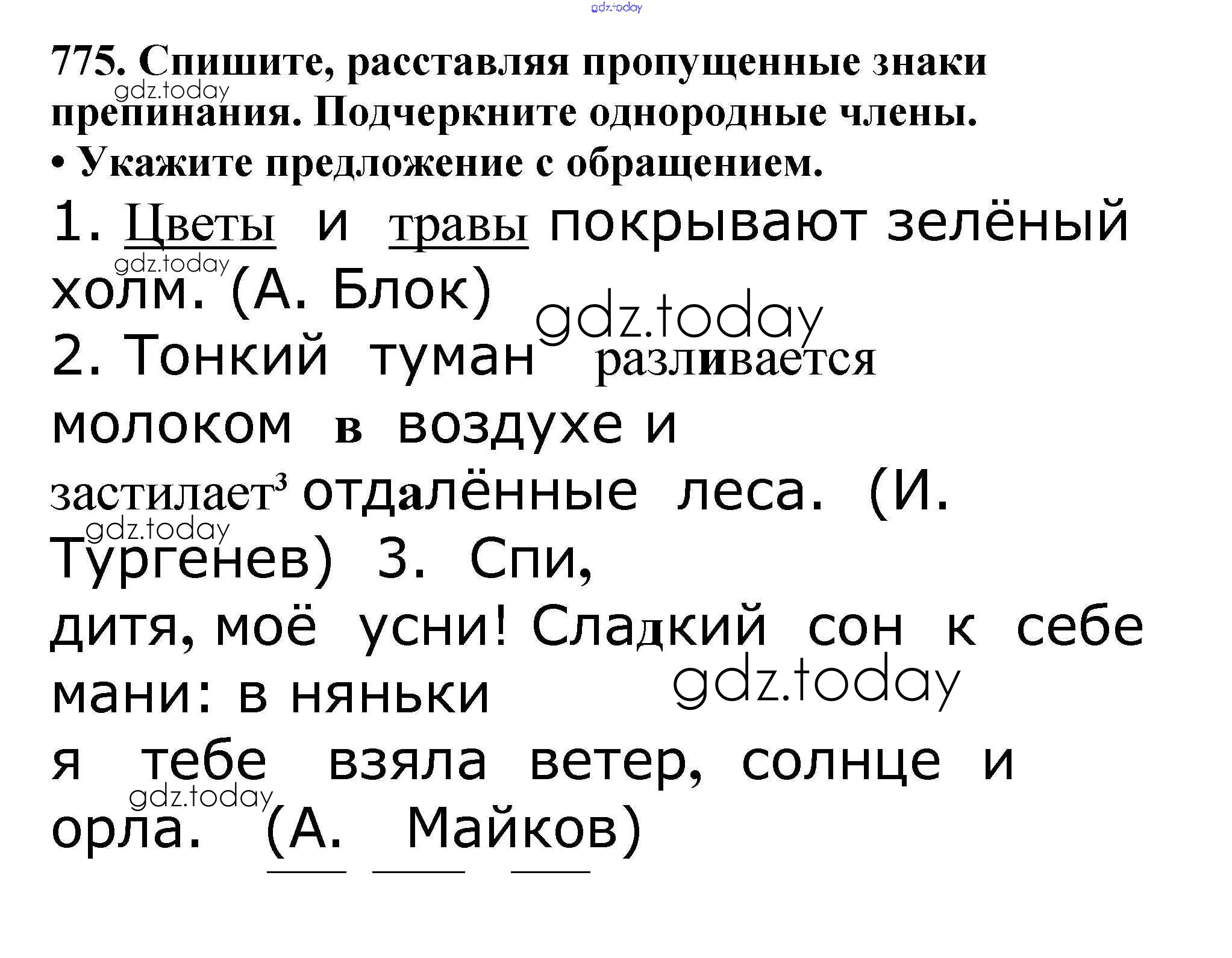 gdz.today

775. Спишите, расставляя пропущенные знаки препинания. Подчеркните однородные члены.
gdz.today
• Укажите предложение с обращением.

1. Цветы и травы покрывают зелёный холм. (А. Блок)
gdz.today
gdz.today
2. Тонкий туман разливается молоком в воздухе и застилает$^3$ отдалённые леса. (И. Тургенев) 3. Спи, дитя, моё усни! Сладкий сон к себе мани: в няньки я тебе взяла ветер, солнце и орла. (А. Майков)
gdz.today
gdz.today
gdz.today